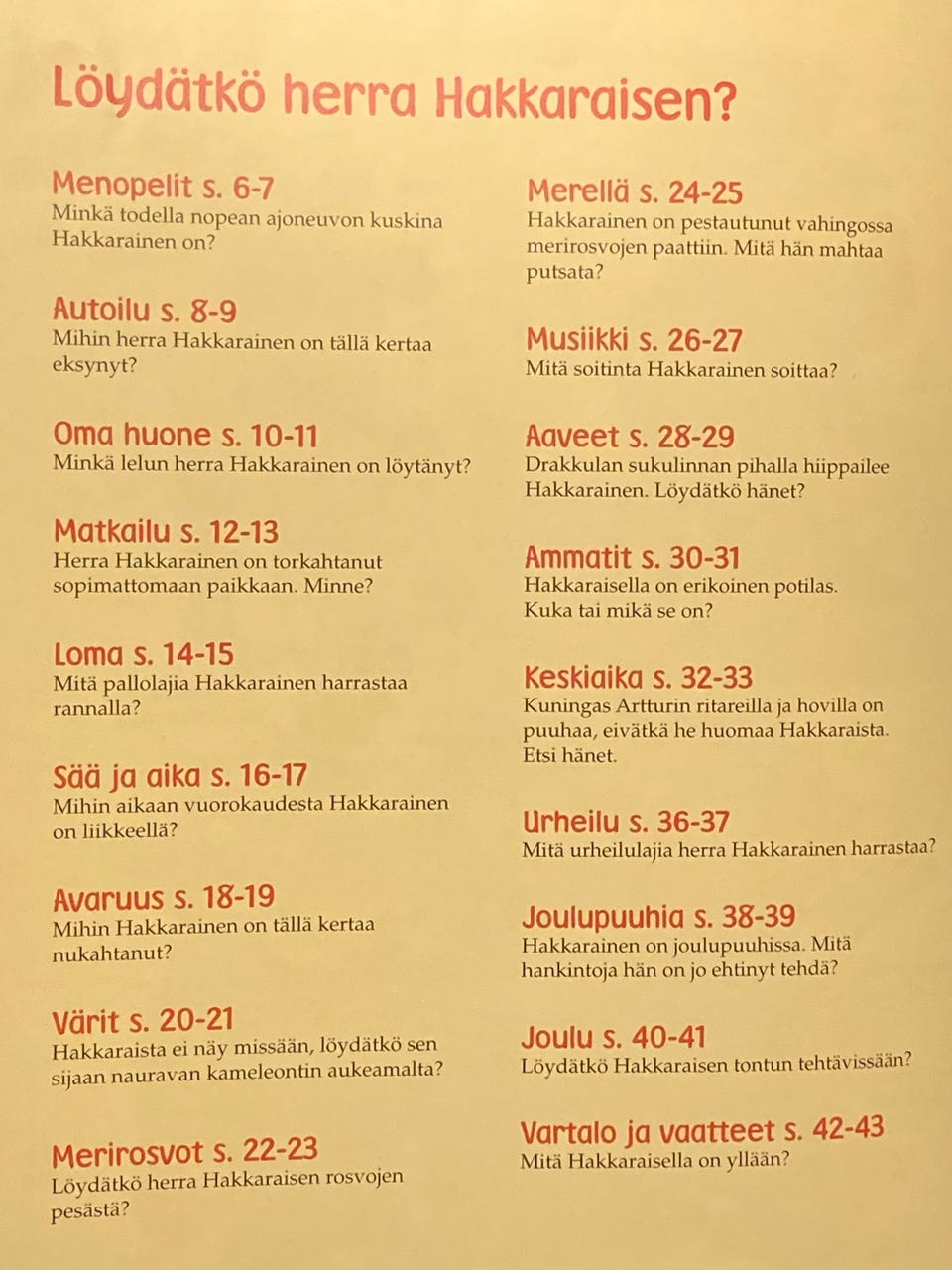 Löydätkö herra Hakkaraisen?

Menopelit s. 6-7
Minkä todella nopean ajoneuvon kuskina Hakkarainen on?

Autoilu s. 8-9
Mihin herra Hakkarainen on tällä kertaa eksynyt?

Oma huone s. 10-11
Minkä lelun herra Hakkarainen on löytänyt?

Matkailu s. 12-13
Herra Hakkarainen on torkahtanut sopimattomaan paikkaan. Minne?

Loma s. 14-15
Mitä pallolajia Hakkarainen harrastaa rannalla?

Sää ja aika s. 16-17
Mihin aikaan vuorokaudesta Hakkarainen on liikkeellä?

Avaruus s. 18-19
Mihin Hakkarainen on tällä kertaa nukahtanut?

Värit s. 20-21
Hakkaraista ei näy missään, löydätkö sen sijaan nauravan kameleontin aukeamalta?

Merirosvot s. 22-23
Löydätkö herra Hakkaraisen rosvojen pesästä?

Merellä s. 24-25
Hakkarainen on pestautunut vahingossa merirosvojen paattiin. Mitä hän mahtaa putsata?

Musiikki s. 26-27
Mitä soitinta Hakkarainen soittaa?

Aaveet s. 28-29
Drakkulan sukulinnan pihalla hiippailee Hakkarainen. Löydätkö hänet?

Ammatit s. 30-31
Hakkaraisella on erikoinen potilas. Kuka tai mikä se on?

Keskiaika s. 32-33
Kuningas Artturin ritareilla ja hovilla on puuhaa, eivätkä he huomaa Hakkaraista. Etsi hänet.

Urheilu s. 36-37
Mitä urheilulajia herra Hakkarainen harrastaa?

Joulupuuhia s. 38-39
Hakkarainen on joulupuuhissa. Mitä hankintoja hän on jo ehtinyt tehdä?

Joulu s. 40-41
Löydätkö Hakkaraisen tontun tehtävissään?

Vartalo ja vaatteet s. 42-43
Mitä Hakkaraisella on yllään?